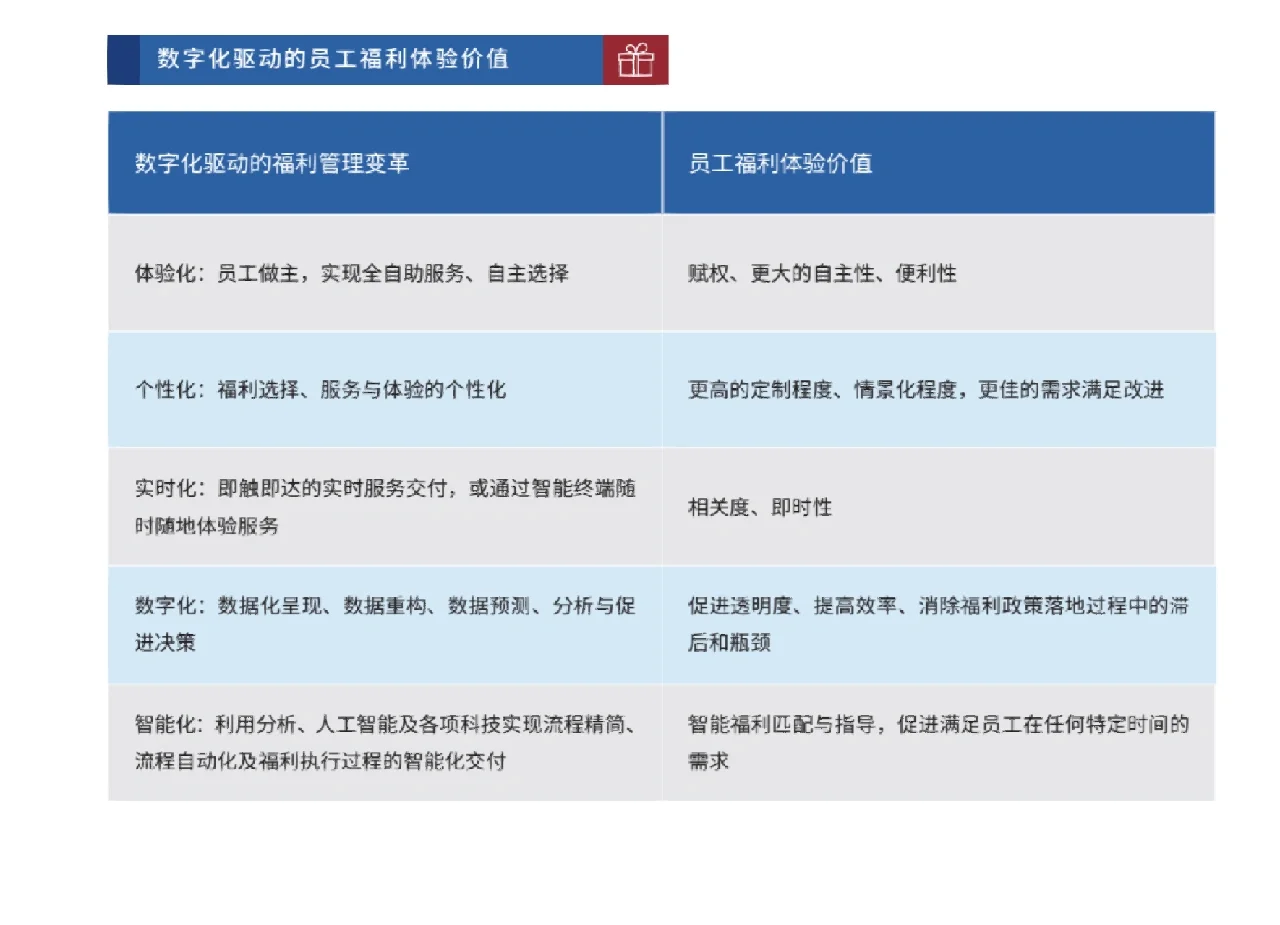 数字化驱动的员工福利体验价值

| 数字化驱动的福利管理变革 | 员工福利体验价值 |
|---|---|
| 体验化：员工做主，实现全自助服务、自主选择 | 赋权、更大的自主性、便利性 |
| 个性化：福利选择、服务与体验的个性化 | 更高的定制程度、情景化程度，更佳的需求满足改进 |
| 实时化：即触即达的实时服务交付，或通过智能终端随时随地体验服务 | 相关度、即时性 |
| 数字化：数据化呈现、数据重构、数据预测、分析与促进决策 | 促进透明度、提高效率、消除福利政策落地过程中的滞后和瓶颈 |
| 智能化：利用分析、人工智能及各项科技实现流程精简、流程自动化及福利执行过程的智能化交付 | 智能福利匹配与指导，促进满足员工在任何特定时间的需求 |